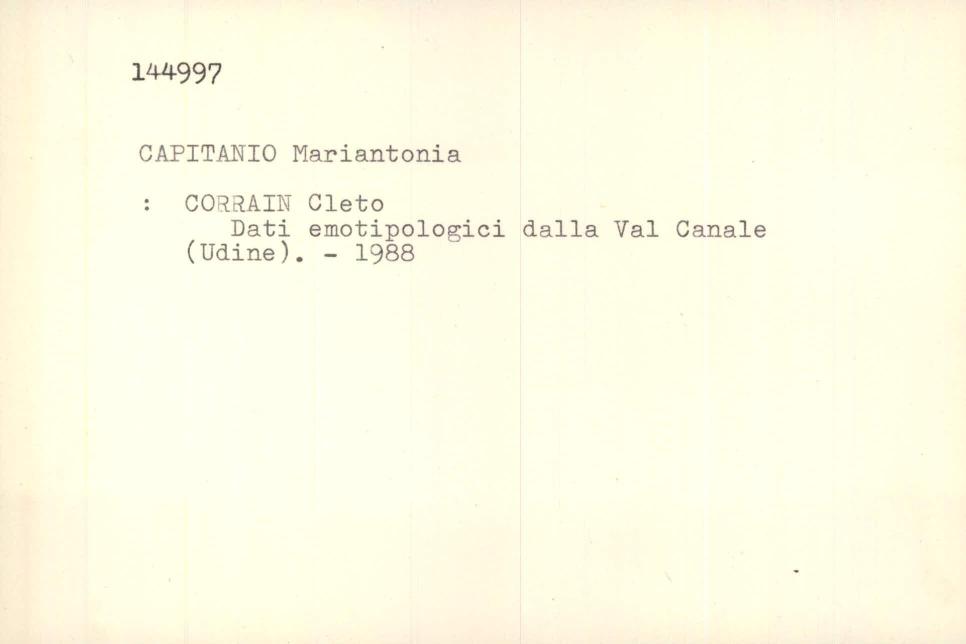 144997

CAPITANIO Mariantonia

: CORRAIN Cleto
Dati emotipologici dalla Val Canale (Udine). - 1988